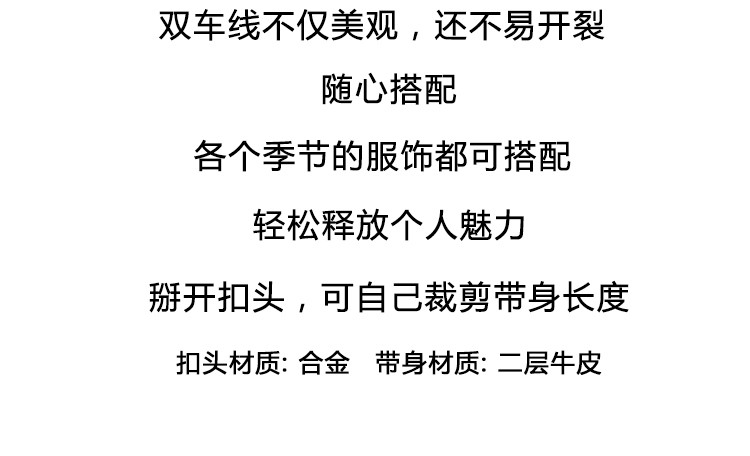 双车线不仅美观，还不易开裂

随心搭配

各个季节的服饰都可搭配

轻松释放个人魅力

掰开扣头，可自己裁剪带身长度

扣头材质: 合金　带身材质: 二层牛皮